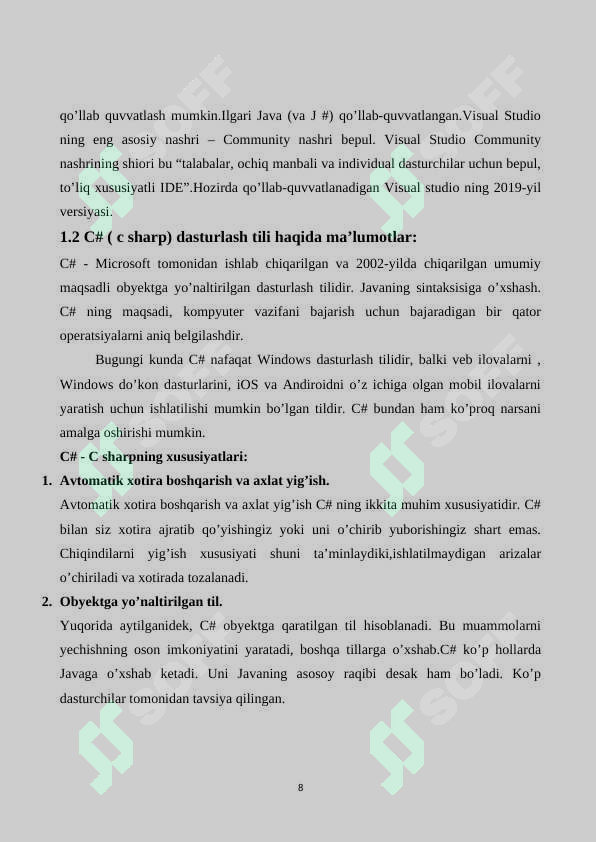 qo’llab quvvatlash mumkin.Ilgari Java (va J #) qo’llab-quvvatlangan.Visual Studio ning eng asosiy nashri – Community nashri bepul. Visual Studio Community nashrining shiori bu “talabalar, ochiq manbali va individual dasturchilar uchun bepul, to’liq xususiyatli IDE”.Hozirda qo’llab-quvvatlanadigan Visual studio ning 2019-yil versiyasi.

1.2 C# ( c sharp) dasturlash tili haqida ma’lumotlar:

C# - Microsoft tomonidan ishlab chiqarilgan va 2002-yilda chiqarilgan umumiy maqsadli obyektga yo’naltirilgan dasturlash tilidir. Javaning sintaksisiga o’xshash. C# ning maqsadi, kompyuter vazifani bajarish uchun bajaradigan bir qator operatsiyalarni aniq belgilashdir.

Bugungi kunda C# nafaqat Windows dasturlash tilidir, balki veb ilovalarni , Windows do’kon dasturlarini, iOS va Andiroidni o’z ichiga olgan mobil ilovalarni yaratish uchun ishlatilishi mumkin bo’lgan tildir. C# bundan ham ko’proq narsani amalga oshirishi mumkin.

C# - C sharpning xususiyatlari:

1. Avtomatik xotira boshqarish va axlat yig’ish.

Avtomatik xotira boshqarish va axlat yig’ish C# ning ikkita muhim xususiyatidir. C# bilan siz xotira ajratib qo’yishingiz yoki uni o’chirib yuborishingiz shart emas. Chiqindilarni yig’ish xususiyati shuni ta’minlaydiki,ishlatilmaydigan arizalar o’chiriladi va xotirada tozalanadi.

2. Obyektga yo’naltirilgan til.

Yuqorida aytilganidek, C# obyektga qaratilgan til hisoblanadi. Bu muammolarni yechishning oson imkoniyatini yaratadi, boshqa tillarga o’xshab.C# ko’p hollarda Javaga o’xshab ketadi. Uni Javaning asosoy raqibi desak ham bo’ladi. Ko’p dasturchilar tomonidan tavsiya qilingan.

8